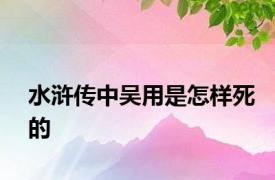 水浒传中吴用是怎样死的